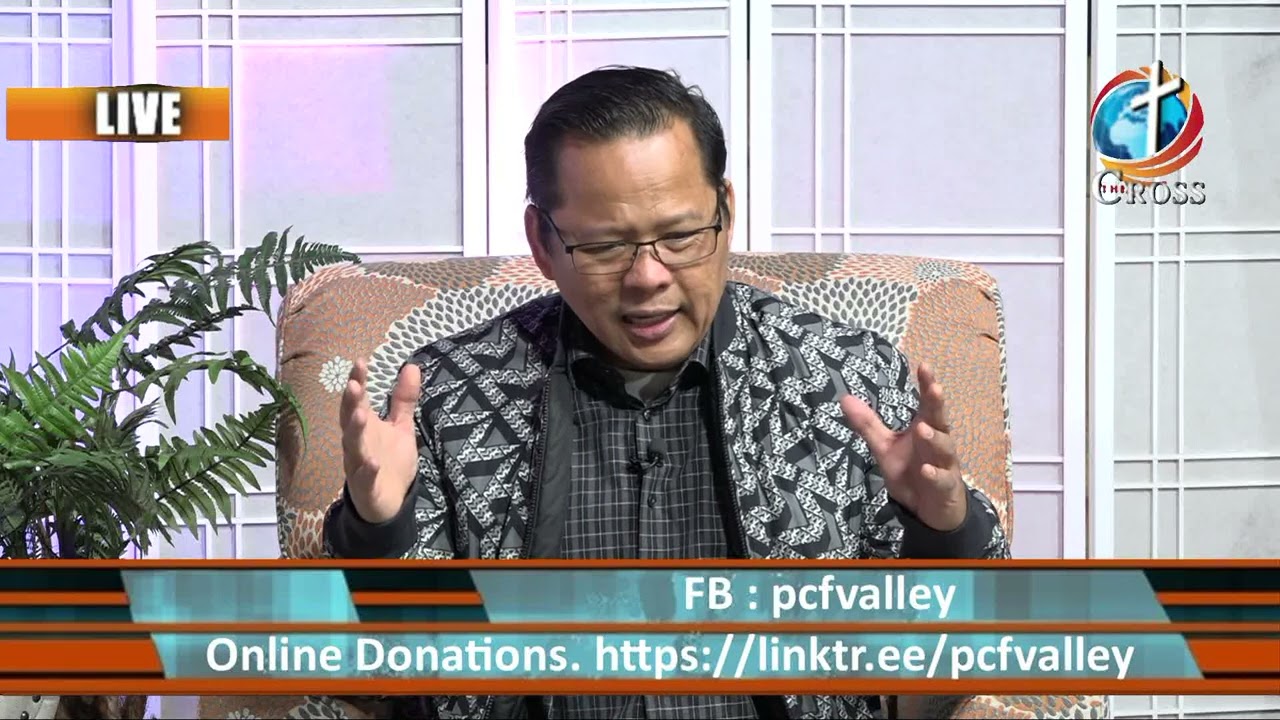 LIVE

THE CROSS

FB : pcfvalley

Online Donations. https://linktr.ee/pcfvalley